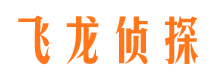 飞龙侦探